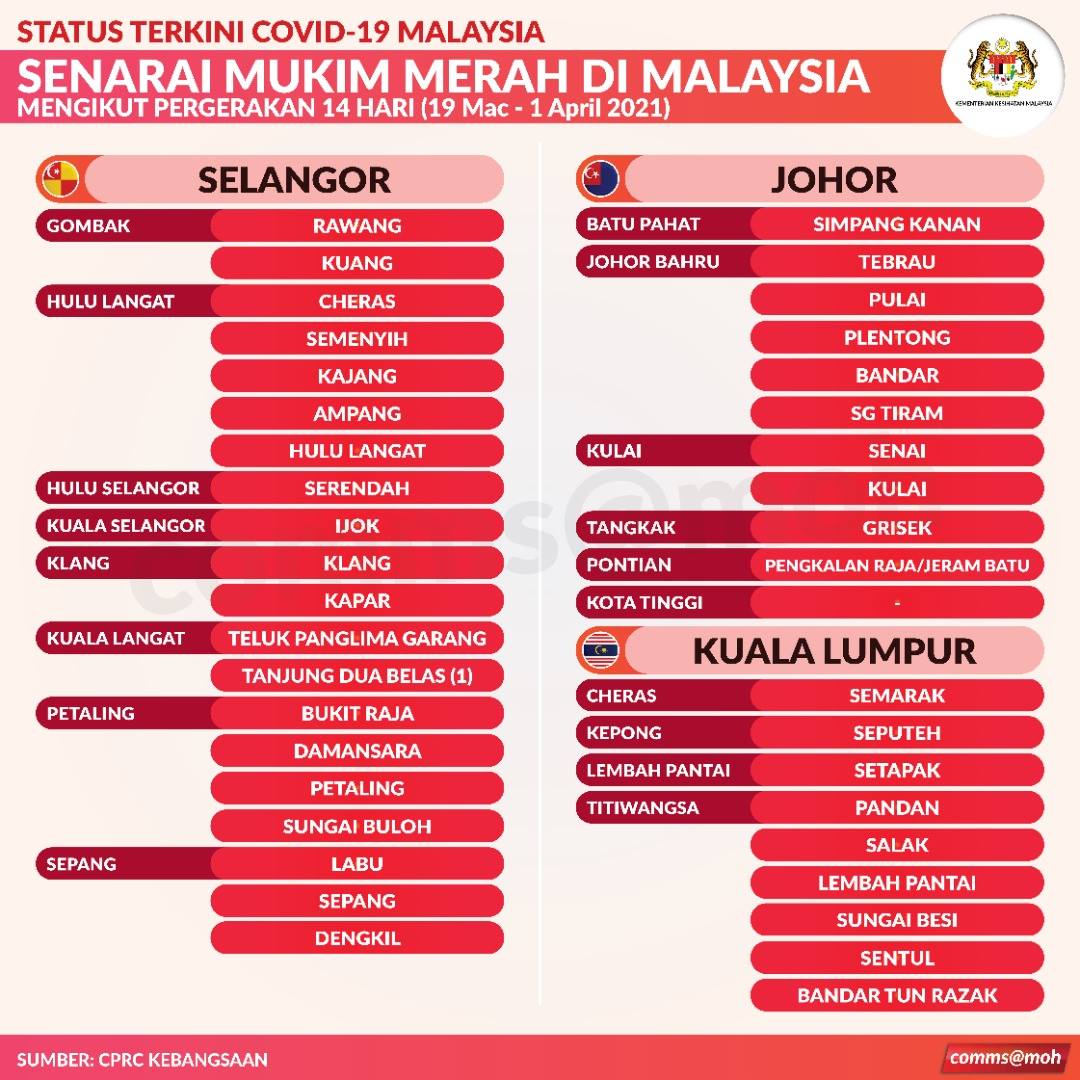 STATUS TERKINI COVID-19 MALAYSIA

SENARAI MUKIM MERAH DI MALAYSIA

MENGIKUT PERGERAKAN 14 HARI (19 Mac - 1 April 2021)

KEMENTERIAN KESIHATAN MALAYSIA

SELANGOR

| | |
|---|---|
| GOMBAK | RAWANG |
| | KUANG |
| HULU LANGAT | CHERAS |
| | SEMENYIH |
| | KAJANG |
| | AMPANG |
| | HULU LANGAT |
| HULU SELANGOR | SERENDAH |
| KUALA SELANGOR | IJOK |
| KLANG | KLANG |
| | KAPAR |
| KUALA LANGAT | TELUK PANGLIMA GARANG |
| | TANJUNG DUA BELAS (1) |
| PETALING | BUKIT RAJA |
| | DAMANSARA |
| | PETALING |
| | SUNGAI BULOH |
| SEPANG | LABU |
| | SEPANG |
| | DENGKIL |

JOHOR

| | |
|---|---|
| BATU PAHAT | SIMPANG KANAN |
| JOHOR BAHRU | TEBRAU |
| | PULAI |
| | PLENTONG |
| | BANDAR |
| | SG TIRAM |
| KULAI | SENAI |
| | KULAI |
| TANGKAK | GRISEK |
| PONTIAN | PENGKALAN RAJA/JERAM BATU |
| KOTA TINGGI | - |

KUALA LUMPUR

| | |
|---|---|
| CHERAS | SEMARAK |
| KEPONG | SEPUTEH |
| LEMBAH PANTAI | SETAPAK |
| TITIWANGSA | PANDAN |
| | SALAK |
| | LEMBAH PANTAI |
| | SUNGAI BESI |
| | SENTUL |
| | BANDAR TUN RAZAK |

comms@moh

SUMBER: CPRC KEBANGSAAN

comms@moh